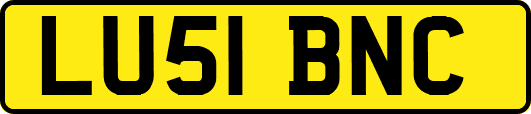 LU51 BNC